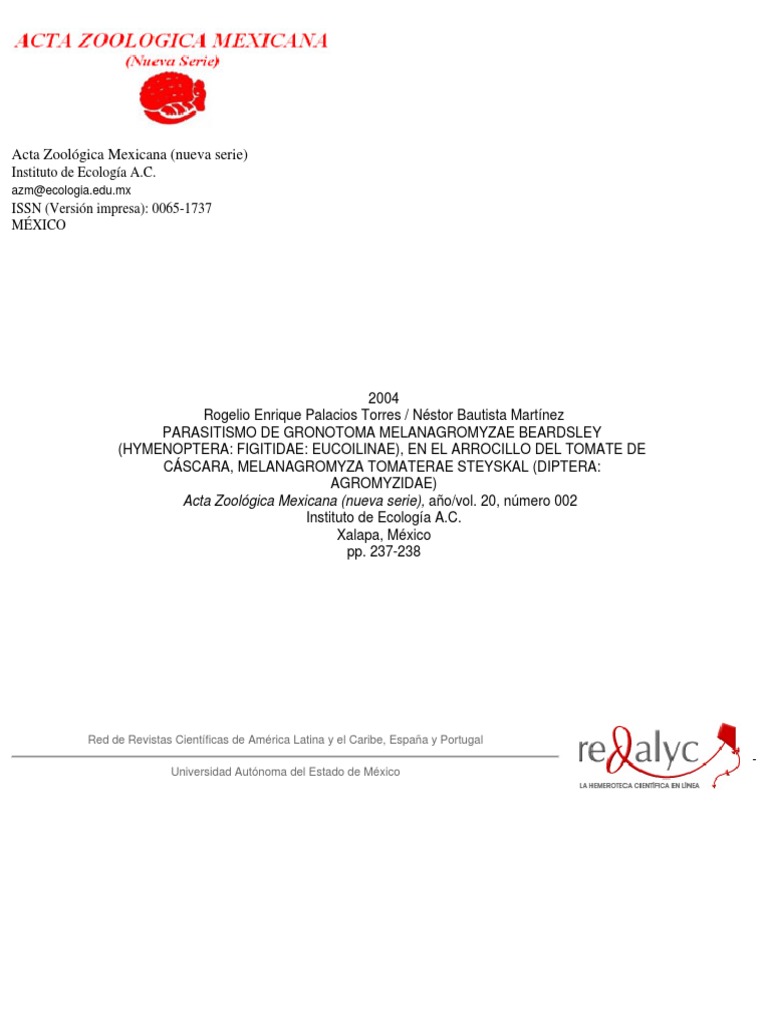 ACTA ZOOLOGICA MEXICANA
(Nueva Serie)

Acta Zoológica Mexicana (nueva serie)
Instituto de Ecología A.C.
azm@ecologia.edu.mx
ISSN (Versión impresa): 0065-1737
MÉXICO

2004
Rogelio Enrique Palacios Torres / Néstor Bautista Martínez
PARASITISMO DE GRONOTOMA MELANAGROMYZAE BEARDSLEY (HYMENOPTERA: FIGITIDAE: EUCOILINAE), EN EL ARROCILLO DEL TOMATE DE CÁSCARA, MELANAGROMYZA TOMATERAE STEYSKAL (DIPTERA: AGROMYZIDAE)
Acta Zoológica Mexicana (nueva serie), año/vol. 20, número 002
Instituto de Ecología A.C.
Xalapa, México
pp. 237-238

Red de Revistas Científicas de América Latina y el Caribe, España y Portugal

Universidad Autónoma del Estado de México

redalyc
LA HEMEROTECA CIENTÍFICA EN LÍNEA